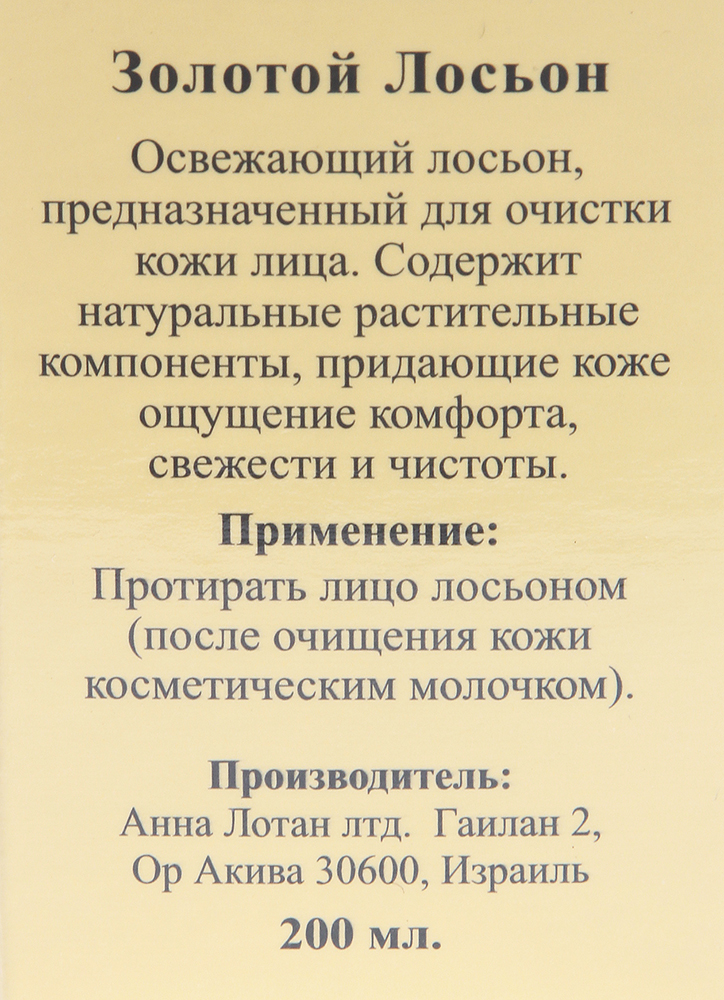 Золотой Лосьон

Освежающий лосьон, предназначенный для очистки кожи лица. Содержит натуральные растительные компоненты, придающие коже ощущение комфорта, свежести и чистоты.

Применение:
Протирать лицо лосьоном (после очищения кожи косметическим молочком).

Производитель:
Анна Лотан лтд. Гаилан 2, Ор Акива 30600, Израиль

200 мл.